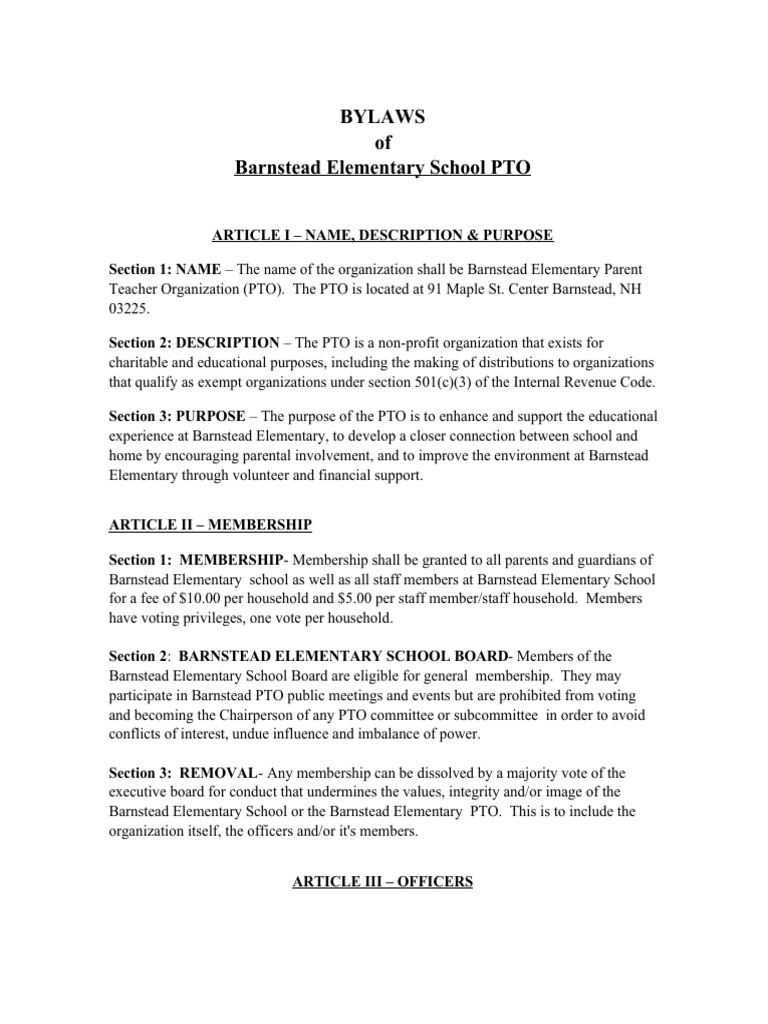 BYLAWS
of
Barnstead Elementary School PTO

ARTICLE I – NAME, DESCRIPTION & PURPOSE

Section 1: NAME – The name of the organization shall be Barnstead Elementary Parent Teacher Organization (PTO). The PTO is located at 91 Maple St. Center Barnstead, NH 03225.

Section 2: DESCRIPTION – The PTO is a non-profit organization that exists for charitable and educational purposes, including the making of distributions to organizations that qualify as exempt organizations under section 501(c)(3) of the Internal Revenue Code.

Section 3: PURPOSE – The purpose of the PTO is to enhance and support the educational experience at Barnstead Elementary, to develop a closer connection between school and home by encouraging parental involvement, and to improve the environment at Barnstead Elementary through volunteer and financial support.

ARTICLE II – MEMBERSHIP

Section 1: MEMBERSHIP- Membership shall be granted to all parents and guardians of Barnstead Elementary school as well as all staff members at Barnstead Elementary School for a fee of $10.00 per household and $5.00 per staff member/staff household. Members have voting privileges, one vote per household.

Section 2: BARNSTEAD ELEMENTARY SCHOOL BOARD- Members of the Barnstead Elementary School Board are eligible for general membership. They may participate in Barnstead PTO public meetings and events but are prohibited from voting and becoming the Chairperson of any PTO committee or subcommittee in order to avoid conflicts of interest, undue influence and imbalance of power.

Section 3: REMOVAL- Any membership can be dissolved by a majority vote of the executive board for conduct that undermines the values, integrity and/or image of the Barnstead Elementary School or the Barnstead Elementary PTO. This is to include the organization itself, the officers and/or it's members.

ARTICLE III – OFFICERS